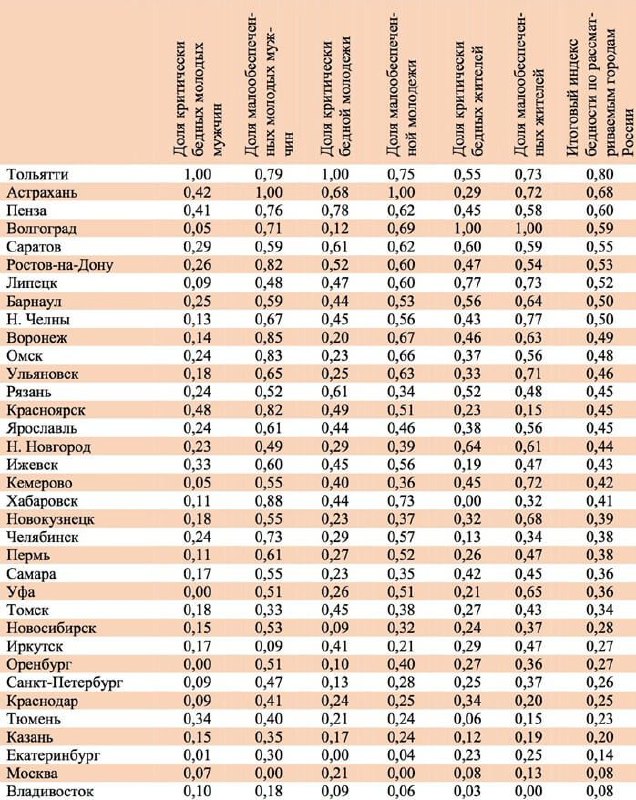 | | Доля критически бедных молодых мужчин | Доля малообеспеченных молодых мужчин | Доля критически бедной молодежи | Доля малообеспеченной молодежи | Доля критически бедных жителей | Доля малообеспеченных жителей | Итоговый индекс бедности по рассматриваемым городам России |
|---|---|---|---|---|---|---|---|
| Тольятти | 1,00 | 0,79 | 1,00 | 0,75 | 0,55 | 0,73 | 0,80 |
| Астрахань | 0,42 | 1,00 | 0,68 | 1,00 | 0,29 | 0,72 | 0,68 |
| Пенза | 0,41 | 0,76 | 0,78 | 0,62 | 0,45 | 0,58 | 0,60 |
| Волгоград | 0,05 | 0,71 | 0,12 | 0,69 | 1,00 | 1,00 | 0,59 |
| Саратов | 0,29 | 0,59 | 0,61 | 0,62 | 0,60 | 0,59 | 0,55 |
| Ростов-на-Дону | 0,26 | 0,82 | 0,52 | 0,60 | 0,47 | 0,54 | 0,53 |
| Липецк | 0,09 | 0,48 | 0,47 | 0,60 | 0,77 | 0,73 | 0,52 |
| Барнаул | 0,25 | 0,59 | 0,44 | 0,53 | 0,56 | 0,64 | 0,50 |
| Н. Челны | 0,13 | 0,67 | 0,45 | 0,56 | 0,43 | 0,77 | 0,50 |
| Воронеж | 0,14 | 0,85 | 0,20 | 0,67 | 0,46 | 0,63 | 0,49 |
| Омск | 0,24 | 0,83 | 0,23 | 0,66 | 0,37 | 0,56 | 0,48 |
| Ульяновск | 0,18 | 0,65 | 0,25 | 0,63 | 0,33 | 0,71 | 0,46 |
| Рязань | 0,24 | 0,52 | 0,61 | 0,34 | 0,52 | 0,48 | 0,45 |
| Красноярск | 0,48 | 0,82 | 0,49 | 0,51 | 0,23 | 0,15 | 0,45 |
| Ярославль | 0,24 | 0,61 | 0,44 | 0,46 | 0,38 | 0,56 | 0,45 |
| Н. Новгород | 0,23 | 0,49 | 0,29 | 0,39 | 0,64 | 0,61 | 0,44 |
| Ижевск | 0,33 | 0,60 | 0,45 | 0,56 | 0,19 | 0,47 | 0,43 |
| Кемерово | 0,05 | 0,55 | 0,40 | 0,36 | 0,45 | 0,72 | 0,42 |
| Хабаровск | 0,11 | 0,88 | 0,44 | 0,73 | 0,00 | 0,32 | 0,41 |
| Новокузнецк | 0,18 | 0,55 | 0,23 | 0,37 | 0,32 | 0,68 | 0,39 |
| Челябинск | 0,24 | 0,73 | 0,29 | 0,57 | 0,13 | 0,34 | 0,38 |
| Пермь | 0,11 | 0,61 | 0,27 | 0,52 | 0,26 | 0,47 | 0,38 |
| Самара | 0,17 | 0,55 | 0,23 | 0,35 | 0,42 | 0,45 | 0,36 |
| Уфа | 0,00 | 0,51 | 0,26 | 0,51 | 0,21 | 0,65 | 0,36 |
| Томск | 0,18 | 0,33 | 0,45 | 0,38 | 0,27 | 0,43 | 0,34 |
| Новосибирск | 0,15 | 0,53 | 0,09 | 0,32 | 0,24 | 0,37 | 0,28 |
| Иркутск | 0,17 | 0,09 | 0,41 | 0,21 | 0,29 | 0,47 | 0,27 |
| Оренбург | 0,00 | 0,51 | 0,10 | 0,40 | 0,27 | 0,36 | 0,27 |
| Санкт-Петербург | 0,09 | 0,47 | 0,13 | 0,28 | 0,25 | 0,37 | 0,26 |
| Краснодар | 0,09 | 0,41 | 0,24 | 0,25 | 0,34 | 0,20 | 0,25 |
| Тюмень | 0,34 | 0,40 | 0,21 | 0,24 | 0,06 | 0,15 | 0,23 |
| Казань | 0,15 | 0,35 | 0,17 | 0,24 | 0,12 | 0,19 | 0,20 |
| Екатеринбург | 0,01 | 0,30 | 0,00 | 0,04 | 0,23 | 0,25 | 0,14 |
| Москва | 0,07 | 0,00 | 0,21 | 0,00 | 0,08 | 0,13 | 0,08 |
| Владивосток | 0,10 | 0,18 | 0,09 | 0,06 | 0,03 | 0,00 | 0,08 |